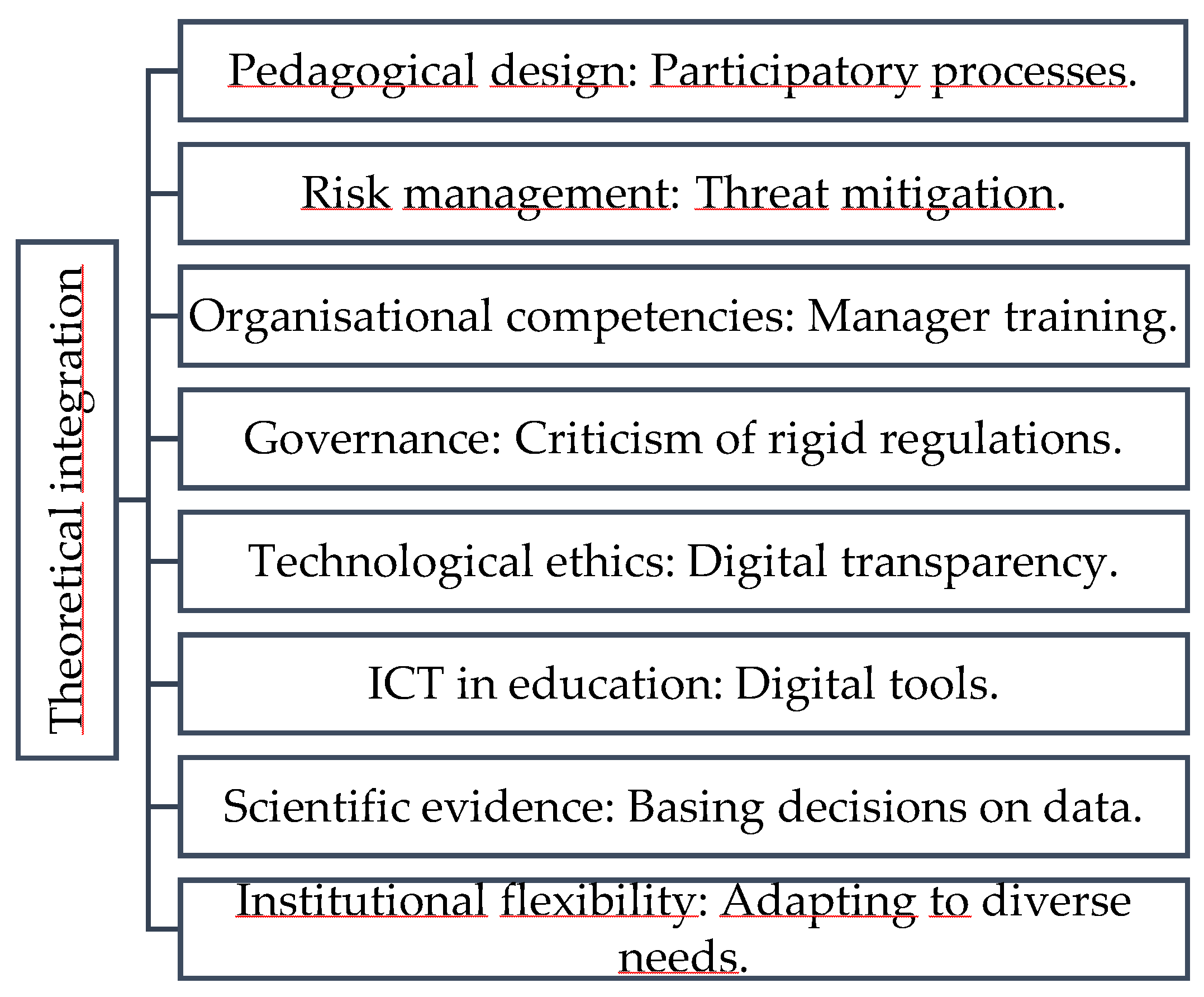 Theoretical integration

Pedagogical design: Participatory processes.

Risk management: Threat mitigation.

Organisational competencies: Manager training.

Governance: Criticism of rigid regulations.

Technological ethics: Digital transparency.

ICT in education: Digital tools.

Scientific evidence: Basing decisions on data.

Institutional flexibility: Adapting to diverse needs.